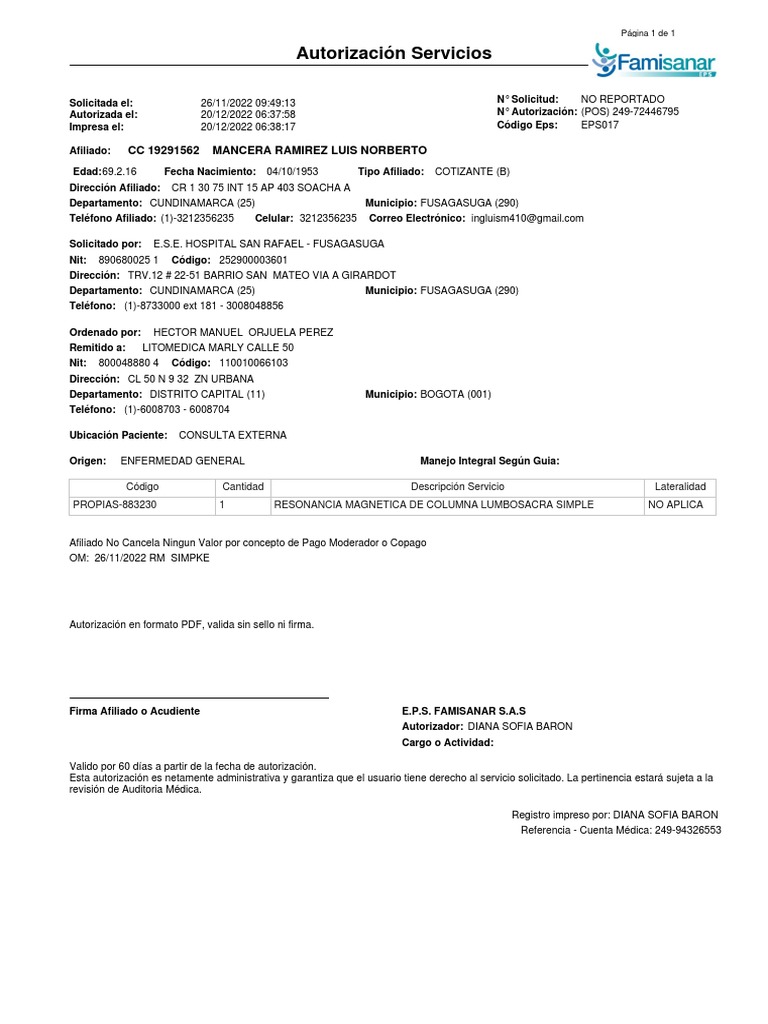 Página 1 de 1

Autorización Servicios

Famisanar EPS

Solicitada el: 26/11/2022 09:49:13
Autorizada el: 20/12/2022 06:37:58
Impresa el: 20/12/2022 06:38:17

N° Solicitud: NO REPORTADO
N° Autorización: (POS) 249-72446795
Código Eps: EPS017

Afiliado: CC 19291562 MANCERA RAMIREZ LUIS NORBERTO

Edad:69.2.16 Fecha Nacimiento: 04/10/1953 Tipo Afiliado: COTIZANTE (B)
Dirección Afiliado: CR 1 30 75 INT 15 AP 403 SOACHA A
Departamento: CUNDINAMARCA (25) Municipio: FUSAGASUGA (290)
Teléfono Afiliado: (1)-3212356235 Celular: 3212356235 Correo Electrónico: ingluism410@gmail.com

Solicitado por: E.S.E. HOSPITAL SAN RAFAEL - FUSAGASUGA
Nit: 890680025 1 Código: 252900003601
Dirección: TRV.12 # 22-51 BARRIO SAN MATEO VIA A GIRARDOT
Departamento: CUNDINAMARCA (25) Municipio: FUSAGASUGA (290)
Teléfono: (1)-8733000 ext 181 - 3008048856

Ordenado por: HECTOR MANUEL ORJUELA PEREZ
Remitido a: LITOMEDICA MARLY CALLE 50
Nit: 800048880 4 Código: 110010066103
Dirección: CL 50 N 9 32 ZN URBANA
Departamento: DISTRITO CAPITAL (11) Municipio: BOGOTA (001)
Teléfono: (1)-6008703 - 6008704

Ubicación Paciente: CONSULTA EXTERNA

Origen: ENFERMEDAD GENERAL Manejo Integral Según Guia:

| Código | Cantidad | Descripción Servicio | Lateralidad |
|---|---|---|---|
| PROPIAS-883230 | 1 | RESONANCIA MAGNETICA DE COLUMNA LUMBOSACRA SIMPLE | NO APLICA |

Afiliado No Cancela Ningun Valor por concepto de Pago Moderador o Copago
OM: 26/11/2022 RM SIMPKE

Autorización en formato PDF, valida sin sello ni firma.

Firma Afiliado o Acudiente

E.P.S. FAMISANAR S.A.S
Autorizador: DIANA SOFIA BARON
Cargo o Actividad:

Valido por 60 días a partir de la fecha de autorización.
Esta autorización es netamente administrativa y garantiza que el usuario tiene derecho al servicio solicitado. La pertinencia estará sujeta a la revisión de Auditoria Médica.

Registro impreso por: DIANA SOFIA BARON
Referencia - Cuenta Médica: 249-94326553